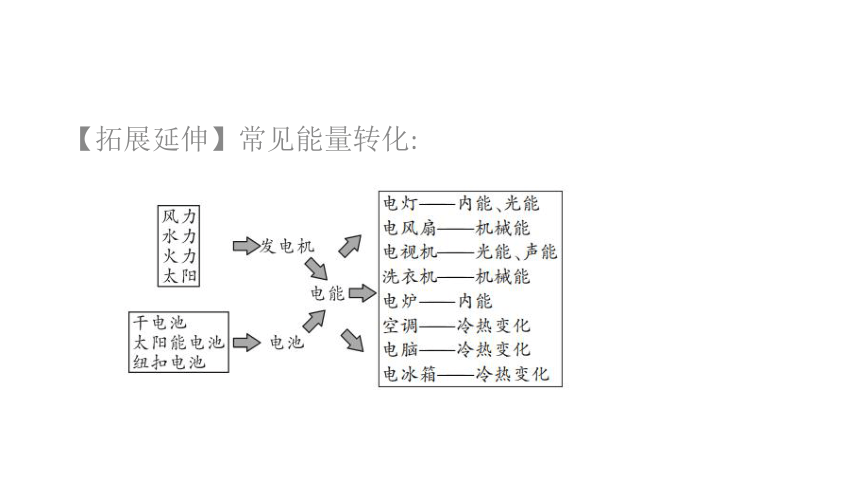 【拓展延伸】常见能量转化:

风力
水力
火力
太阳

发电机

干电池
太阳能电池
纽扣电池

电池

电能

电灯——内能、光能
电风扇——机械能
电视机——光能、声能
洗衣机——机械能
电炉——内能
空调——冷热变化
电脑——冷热变化
电冰箱——冷热变化